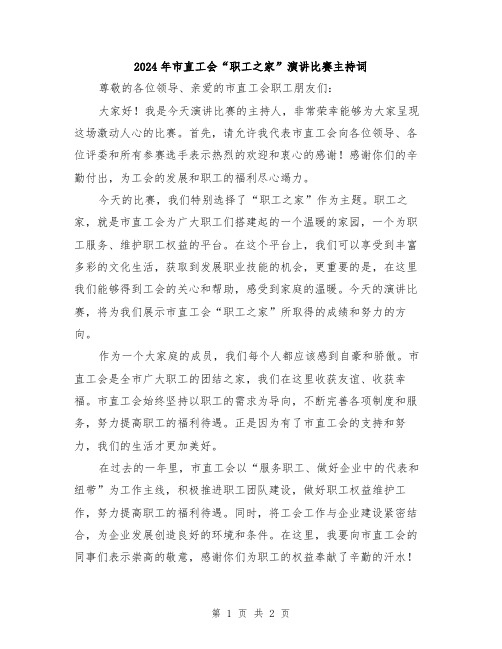 2024年市直工会“职工之家”演讲比赛主持词

尊敬的各位领导、亲爱的市直工会职工朋友们：

大家好！我是今天演讲比赛的主持人，非常荣幸能够为大家呈现这场激动人心的比赛。首先，请允许我代表市直工会向各位领导、各位评委和所有参赛选手表示热烈的欢迎和衷心的感谢！感谢你们的辛勤付出，为工会的发展和职工的福利尽心竭力。

今天的比赛，我们特别选择了“职工之家”作为主题。职工之家，就是市直工会为广大职工们搭建起的一个温暖的家园，一个为职工服务、维护职工权益的平台。在这个平台上，我们可以享受到丰富多彩的文化生活，获取到发展职业技能的机会，更重要的是，在这里我们能够得到工会的关心和帮助，感受到家庭的温暖。今天的演讲比赛，将为我们展示市直工会“职工之家”所取得的成绩和努力的方向。

作为一个大家庭的成员，我们每个人都应该感到自豪和骄傲。市直工会是全市广大职工的团结之家，我们在这里收获友谊、收获幸福。市直工会始终坚持以职工的需求为导向，不断完善各项制度和服务，努力提高职工的福利待遇。正是因为有了市直工会的支持和努力，我们的生活才更加美好。

在过去的一年里，市直工会以“服务职工、做好企业中的代表和纽带”为工作主线，积极推进职工团队建设，做好职工权益维护工作，努力提高职工的福利待遇。同时，将工会工作与企业建设紧密结合，为企业发展创造良好的环境和条件。在这里，我要向市直工会的同事们表示崇高的敬意，感谢你们为职工的权益奉献了辛勤的汗水！

第 1 页 共 2 页